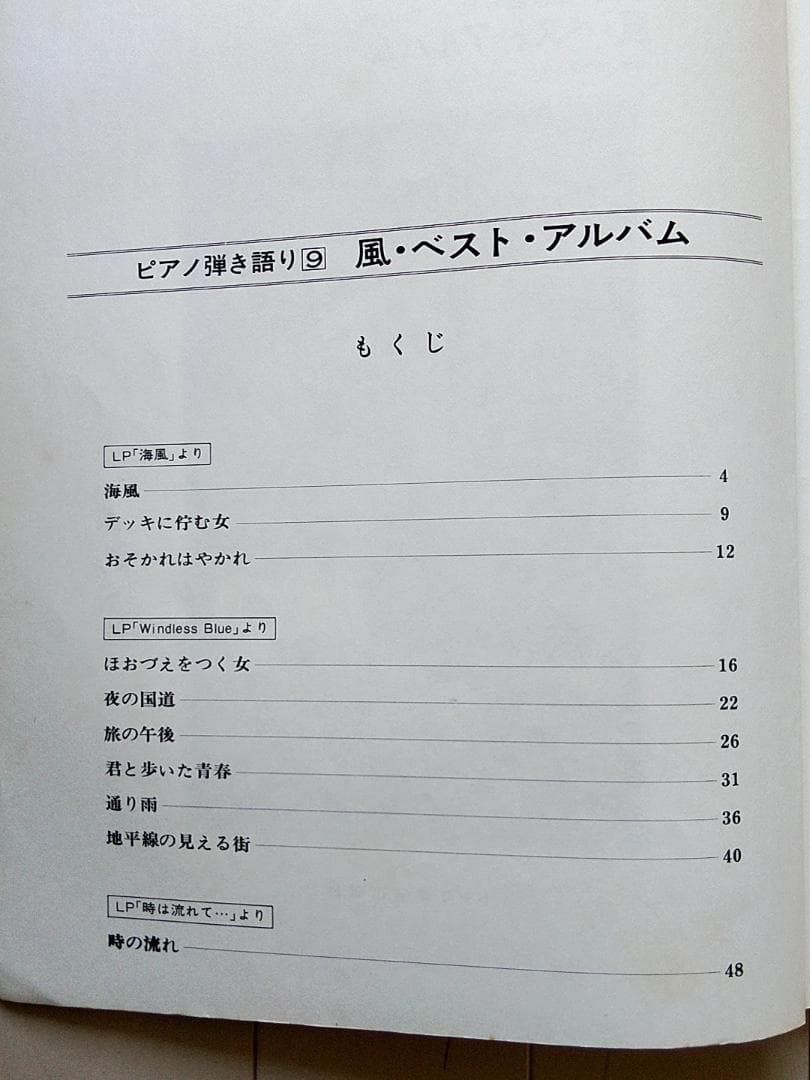 ピアノ弾き語り⑨ 風・ベスト・アルバム

もくじ

LP「海風」より

海風 4
デッキに佇む女 9
おそかれはやかれ 12

LP「Windless Blue」より

ほおづえをつく女 16
夜の国道 22
旅の午後 26
君と歩いた青春 31
通り雨 36
地平線の見える街 40

LP「時は流れて…」より

時の流れ 48